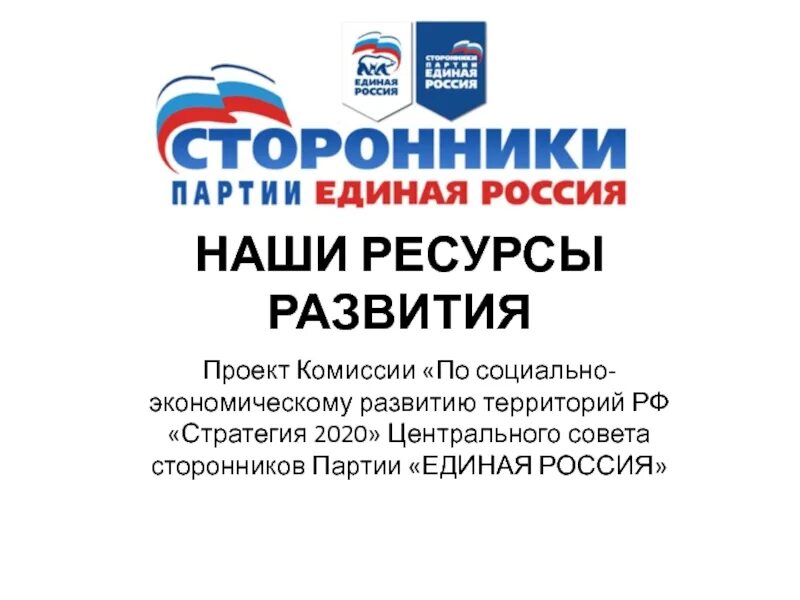 ЕДИНАЯ РОССИЯ

СТОРОННИКИ ПАРТИИ ЕДИНАЯ РОССИЯ

СТОРОННИКИ
ПАРТИИ ЕДИНАЯ РОССИЯ

НАШИ РЕСУРСЫ РАЗВИТИЯ

Проект Комиссии «По социально-экономическому развитию территорий РФ «Стратегия 2020» Центрального совета сторонников Партии «ЕДИНАЯ РОССИЯ»